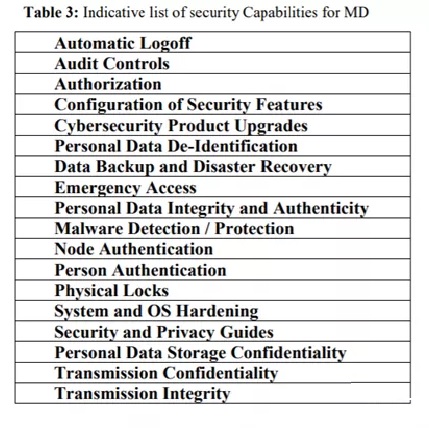 Table 3: Indicative list of security Capabilities for MD

| Automatic Logoff |
|---|
| Audit Controls |
| Authorization |
| Configuration of Security Features |
| Cybersecurity Product Upgrades |
| Personal Data De-Identification |
| Data Backup and Disaster Recovery |
| Emergency Access |
| Personal Data Integrity and Authenticity |
| Malware Detection / Protection |
| Node Authentication |
| Person Authentication |
| Physical Locks |
| System and OS Hardening |
| Security and Privacy Guides |
| Personal Data Storage Confidentiality |
| Transmission Confidentiality |
| Transmission Integrity |